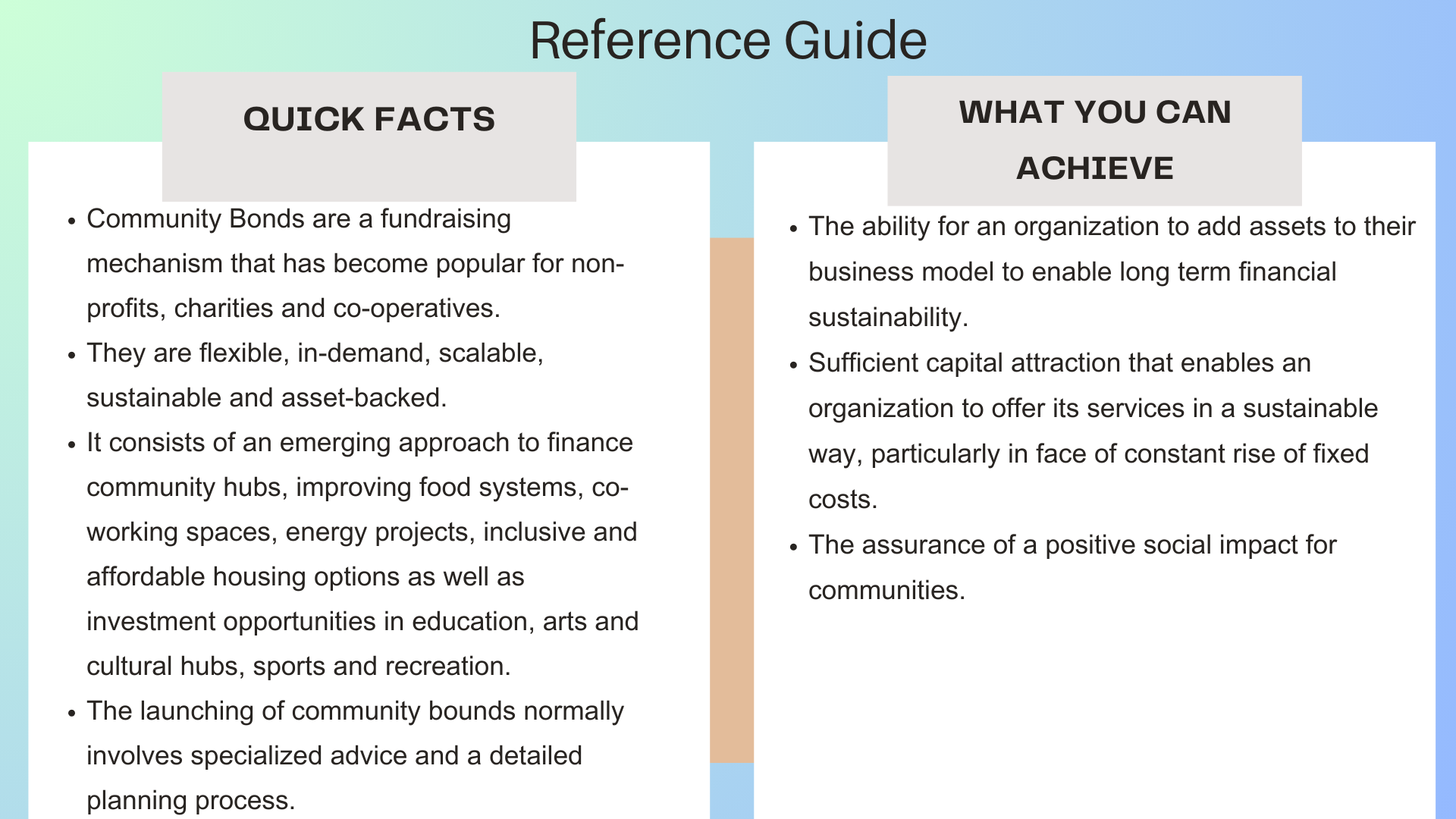 Reference Guide

QUICK FACTS

• Community Bonds are a fundraising mechanism that has become popular for non-profits, charities and co-operatives.
• They are flexible, in-demand, scalable, sustainable and asset-backed.
• It consists of an emerging approach to finance community hubs, improving food systems, co-working spaces, energy projects, inclusive and affordable housing options as well as investment opportunities in education, arts and cultural hubs, sports and recreation.
• The launching of community bounds normally involves specialized advice and a detailed planning process.

WHAT YOU CAN ACHIEVE

• The ability for an organization to add assets to their business model to enable long term financial sustainability.
• Sufficient capital attraction that enables an organization to offer its services in a sustainable way, particularly in face of constant rise of fixed costs.
• The assurance of a positive social impact for communities.